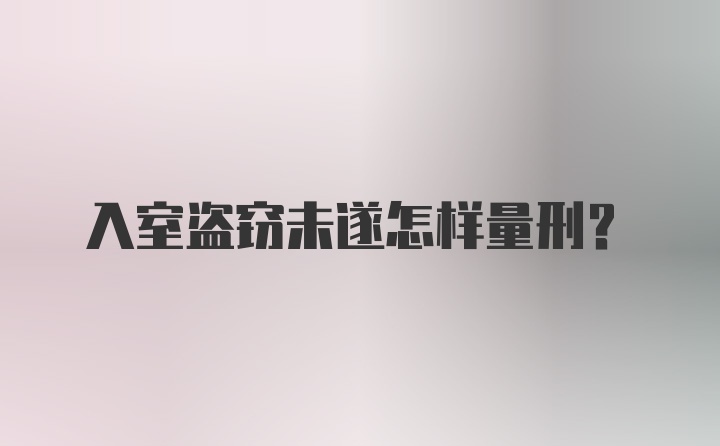 入室盗窃未遂怎样量刑？